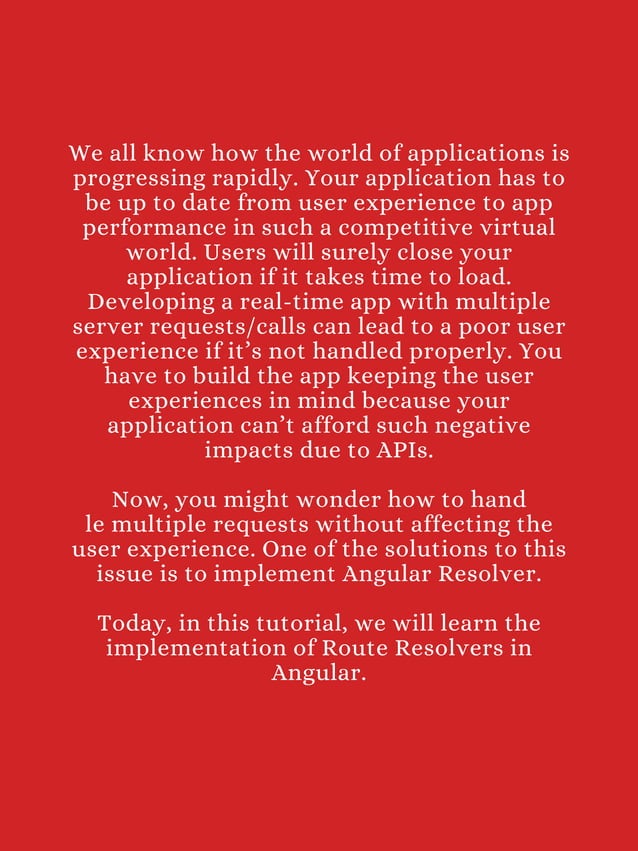 We all know how the world of applications is progressing rapidly. Your application has to be up to date from user experience to app performance in such a competitive virtual world. Users will surely close your application if it takes time to load. Developing a real-time app with multiple server requests/calls can lead to a poor user experience if it's not handled properly. You have to build the app keeping the user experiences in mind because your application can't afford such negative impacts due to APIs.

Now, you might wonder how to hand le multiple requests without affecting the user experience. One of the solutions to this issue is to implement Angular Resolver.

Today, in this tutorial, we will learn the implementation of Route Resolvers in Angular.